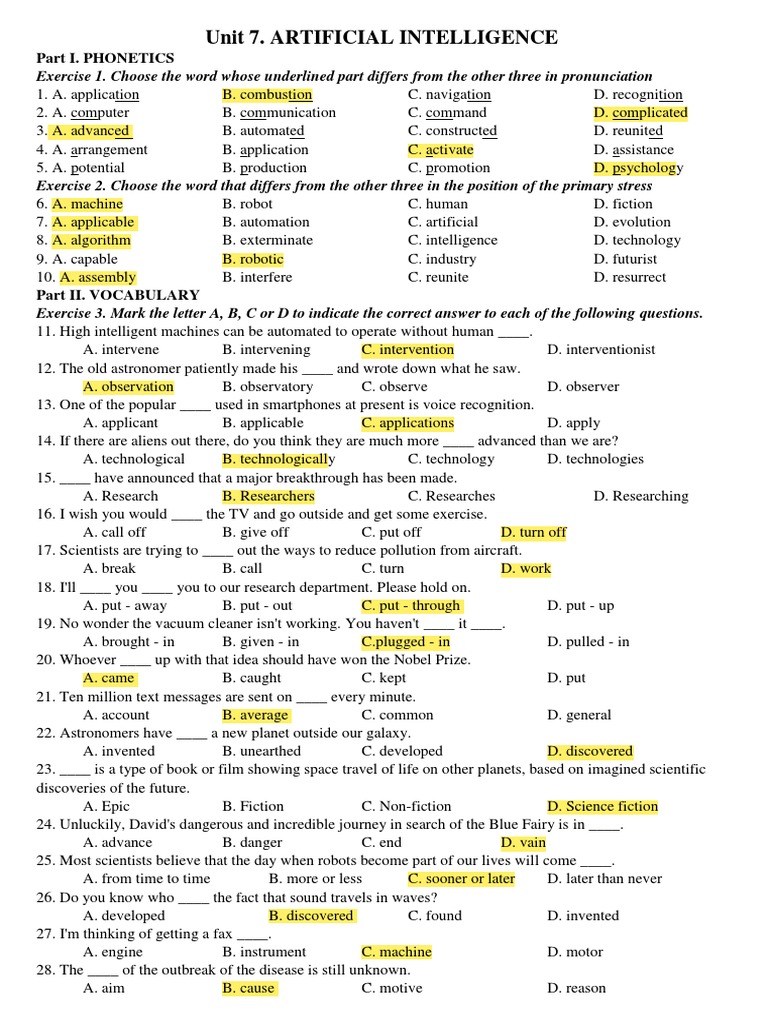 Unit 7. ARTIFICIAL INTELLIGENCE

Part I. PHONETICS

Exercise 1. Choose the word whose underlined part differs from the other three in pronunciation

1. A. application B. combustion C. navigation D. recognition
2. A. computer B. communication C. command D. complicated
3. A. advanced B. automated C. constructed D. reunited
4. A. arrangement B. application C. activate D. assistance
5. A. potential B. production C. promotion D. psychology

Exercise 2. Choose the word that differs from the other three in the position of the primary stress

6. A. machine B. robot C. human D. fiction
7. A. applicable B. automation C. artificial D. evolution
8. A. algorithm B. exterminate C. intelligence D. technology
9. A. capable B. robotic C. industry D. futurist
10. A. assembly B. interfere C. reunite D. resurrect

Part II. VOCABULARY

Exercise 3. Mark the letter A, B, C or D to indicate the correct answer to each of the following questions.

11. High intelligent machines can be automated to operate without human ____.
A. intervene B. intervening C. intervention D. interventionist
12. The old astronomer patiently made his ____ and wrote down what he saw.
A. observation B. observatory C. observe D. observer
13. One of the popular ____ used in smartphones at present is voice recognition.
A. applicant B. applicable C. applications D. apply
14. If there are aliens out there, do you think they are much more ____ advanced than we are?
A. technological B. technologically C. technology D. technologies
15. ____ have announced that a major breakthrough has been made.
A. Research B. Researchers C. Researches D. Researching
16. I wish you would ____ the TV and go outside and get some exercise.
A. call off B. give off C. put off D. turn off
17. Scientists are trying to ____ out the ways to reduce pollution from aircraft.
A. break B. call C. turn D. work
18. I'll ____ you ____ you to our research department. Please hold on.
A. put - away B. put - out C. put - through D. put - up
19. No wonder the vacuum cleaner isn't working. You haven't ____ it ____.
A. brought - in B. given - in C.plugged - in D. pulled - in
20. Whoever ____ up with that idea should have won the Nobel Prize.
A. came B. caught C. kept D. put
21. Ten million text messages are sent on ____ every minute.
A. account B. average C. common D. general
22. Astronomers have ____ a new planet outside our galaxy.
A. invented B. unearthed C. developed D. discovered
23. ____ is a type of book or film showing space travel of life on other planets, based on imagined scientific discoveries of the future.
A. Epic B. Fiction C. Non-fiction D. Science fiction
24. Unluckily, David's dangerous and incredible journey in search of the Blue Fairy is in ____.
A. advance B. danger C. end D. vain
25. Most scientists believe that the day when robots become part of our lives will come ____.
A. from time to time B. more or less C. sooner or later D. later than never
26. Do you know who ____ the fact that sound travels in waves?
A. developed B. discovered C. found D. invented
27. I'm thinking of getting a fax ____.
A. engine B. instrument C. machine D. motor
28. The ____ of the outbreak of the disease is still unknown.
A. aim B. cause C. motive D. reason